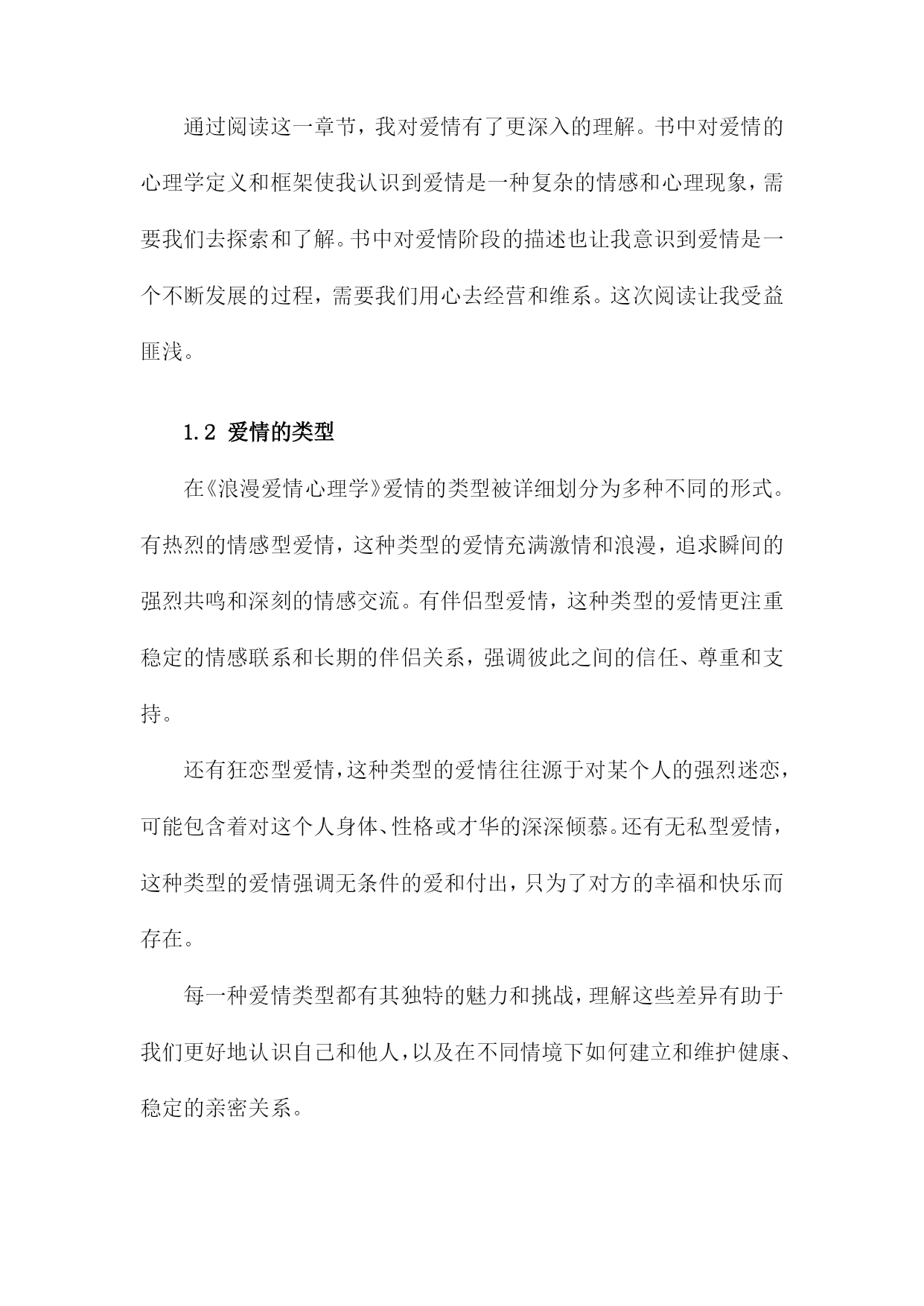 通过阅读这一章节，我对爱情有了更深入的理解。书中对爱情的心理学定义和框架使我认识到爱情是一种复杂的情感和心理现象，需要我们去探索和了解。书中对爱情阶段的描述也让我意识到爱情是一个不断发展的过程，需要我们用心去经营和维系。这次阅读让我受益匪浅。

1.2 爱情的类型

在《浪漫爱情心理学》爱情的类型被详细划分为多种不同的形式。有热烈的情感型爱情，这种类型的爱情充满激情和浪漫，追求瞬间的强烈共鸣和深刻的情感交流。有伴侣型爱情，这种类型的爱情更注重稳定的情感联系和长期的伴侣关系，强调彼此之间的信任、尊重和支持。

还有狂恋型爱情，这种类型的爱情往往源于对某个人的强烈迷恋，可能包含着对这个人身体、性格或才华的深深倾慕。还有无私型爱情，这种类型的爱情强调无条件的爱和付出，只为了对方的幸福和快乐而存在。

每一种爱情类型都有其独特的魅力和挑战，理解这些差异有助于我们更好地认识自己和他人，以及在不同情境下如何建立和维护健康、稳定的亲密关系。